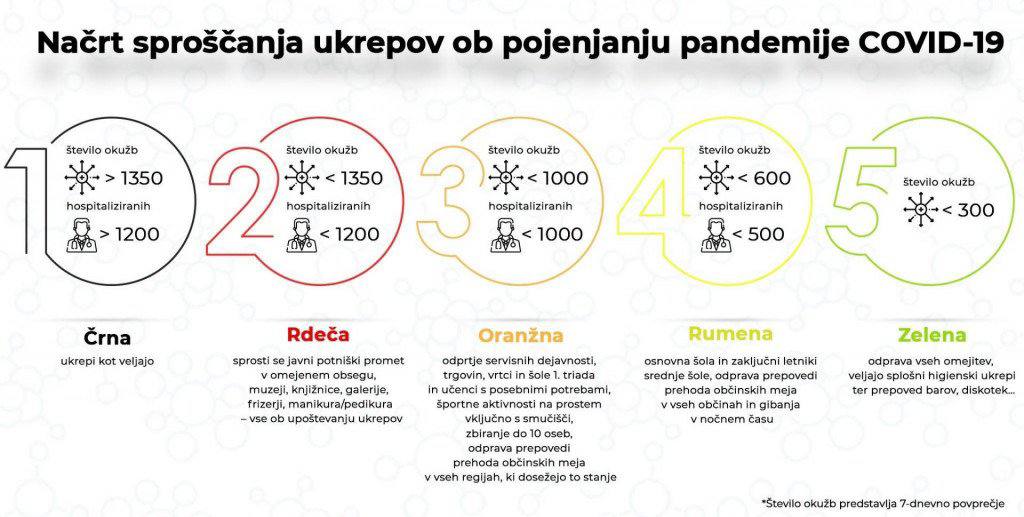 Načrt sproščanja ukrepov ob pojenjanju pandemije COVID-19

1
število okužb
> 1350
hospitaliziranih
> 1200

2
število okužb
< 1350
hospitaliziranih
< 1200

3
število okužb
< 1000
hospitaliziranih
< 1000

4
število okužb
< 600
hospitaliziranih
< 500

5
število okužb
< 300

Črna
ukrepi kot veljajo

Rdeča
sprosti se javni potniški promet v omejenem obsegu, muzeji, knjižnice, galerije, frizerji, manikura/pedikura – vse ob upoštevanju ukrepov

Oranžna
odprtje servisnih dejavnosti, trgovin, vrtci in šole 1. triada in učenci s posebnimi potrebami, športne aktivnosti na prostem vključno s smučišči, zbiranje do 10 oseb, odprava prepovedi prehoda občinskih meja v vseh regijah, ki dosežejo to stanje

Rumena
osnovna šola in zaključni letniki srednje šole, odprava prepovedi prehoda občinskih meja v vseh občinah in gibanja v nočnem času

Zelena
odprava vseh omejitev, veljajo splošni higienski ukrepi ter prepoved barov, diskotek...

*Število okužb predstavlja 7-dnevno povprečje